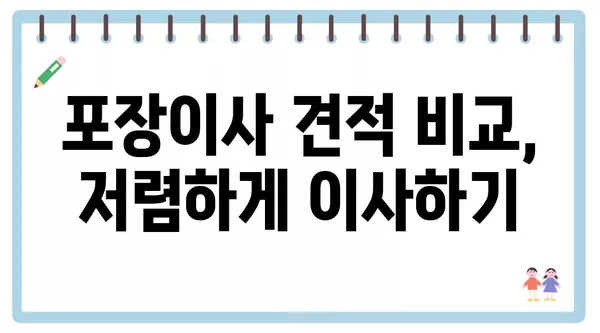 포장이사 견적 비교,
저렴하게 이사하기